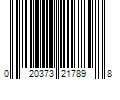 0 20373 21789 8